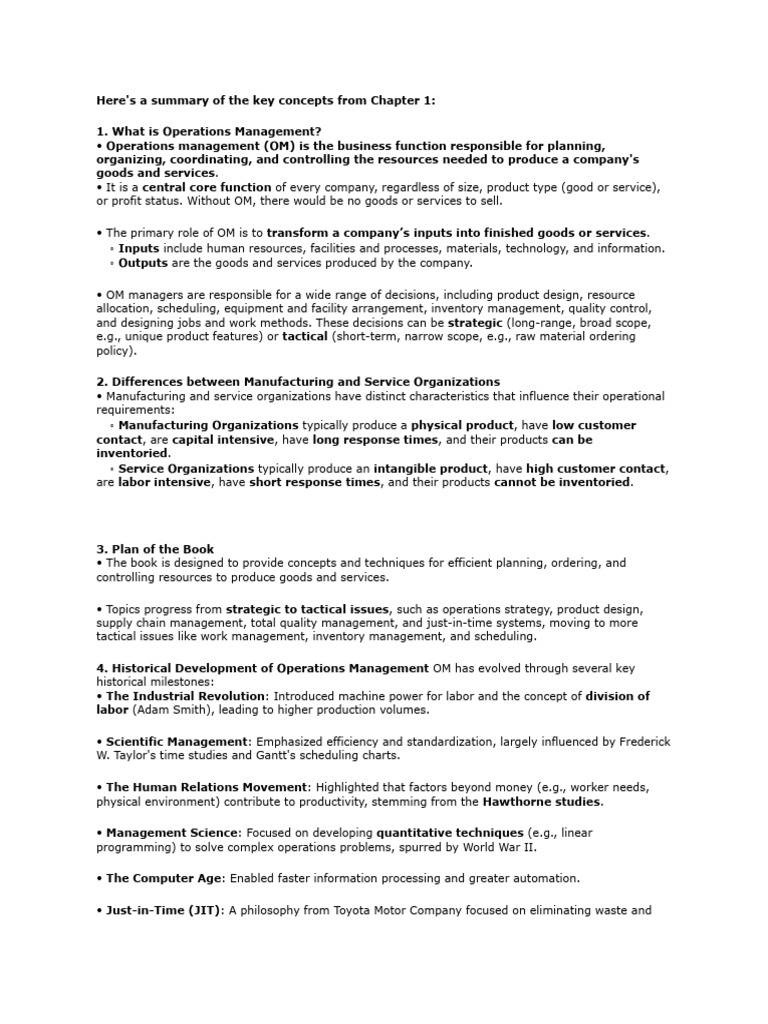 Here's a summary of the key concepts from Chapter 1:

1. What is Operations Management?
• Operations management (OM) is the business function responsible for planning, organizing, coordinating, and controlling the resources needed to produce a company's goods and services.
• It is a central core function of every company, regardless of size, product type (good or service), or profit status. Without OM, there would be no goods or services to sell.

• The primary role of OM is to transform a company's inputs into finished goods or services.
◦ Inputs include human resources, facilities and processes, materials, technology, and information.
◦ Outputs are the goods and services produced by the company.

• OM managers are responsible for a wide range of decisions, including product design, resource allocation, scheduling, equipment and facility arrangement, inventory management, quality control, and designing jobs and work methods. These decisions can be strategic (long-range, broad scope, e.g., unique product features) or tactical (short-term, narrow scope, e.g., raw material ordering policy).

2. Differences between Manufacturing and Service Organizations
• Manufacturing and service organizations have distinct characteristics that influence their operational requirements:
◦ Manufacturing Organizations typically produce a physical product, have low customer contact, are capital intensive, have long response times, and their products can be inventoried.
◦ Service Organizations typically produce an intangible product, have high customer contact, are labor intensive, have short response times, and their products cannot be inventoried.

3. Plan of the Book
• The book is designed to provide concepts and techniques for efficient planning, ordering, and controlling resources to produce goods and services.

• Topics progress from strategic to tactical issues, such as operations strategy, product design, supply chain management, total quality management, and just-in-time systems, moving to more tactical issues like work management, inventory management, and scheduling.

4. Historical Development of Operations Management OM has evolved through several key historical milestones:
• The Industrial Revolution: Introduced machine power for labor and the concept of division of labor (Adam Smith), leading to higher production volumes.

• Scientific Management: Emphasized efficiency and standardization, largely influenced by Frederick W. Taylor's time studies and Gantt's scheduling charts.

• The Human Relations Movement: Highlighted that factors beyond money (e.g., worker needs, physical environment) contribute to productivity, stemming from the Hawthorne studies.

• Management Science: Focused on developing quantitative techniques (e.g., linear programming) to solve complex operations problems, spurred by World War II.

• The Computer Age: Enabled faster information processing and greater automation.

• Just-in-Time (JIT): A philosophy from Toyota Motor Company focused on eliminating waste and